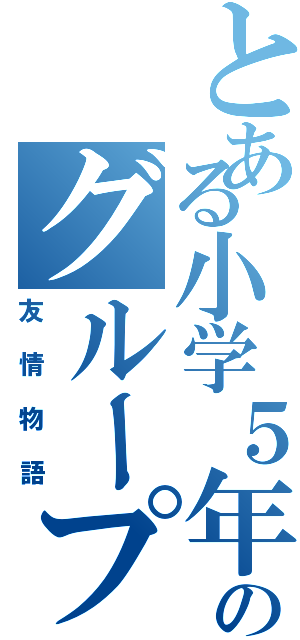 とある小学５年の

グループ

友情物語